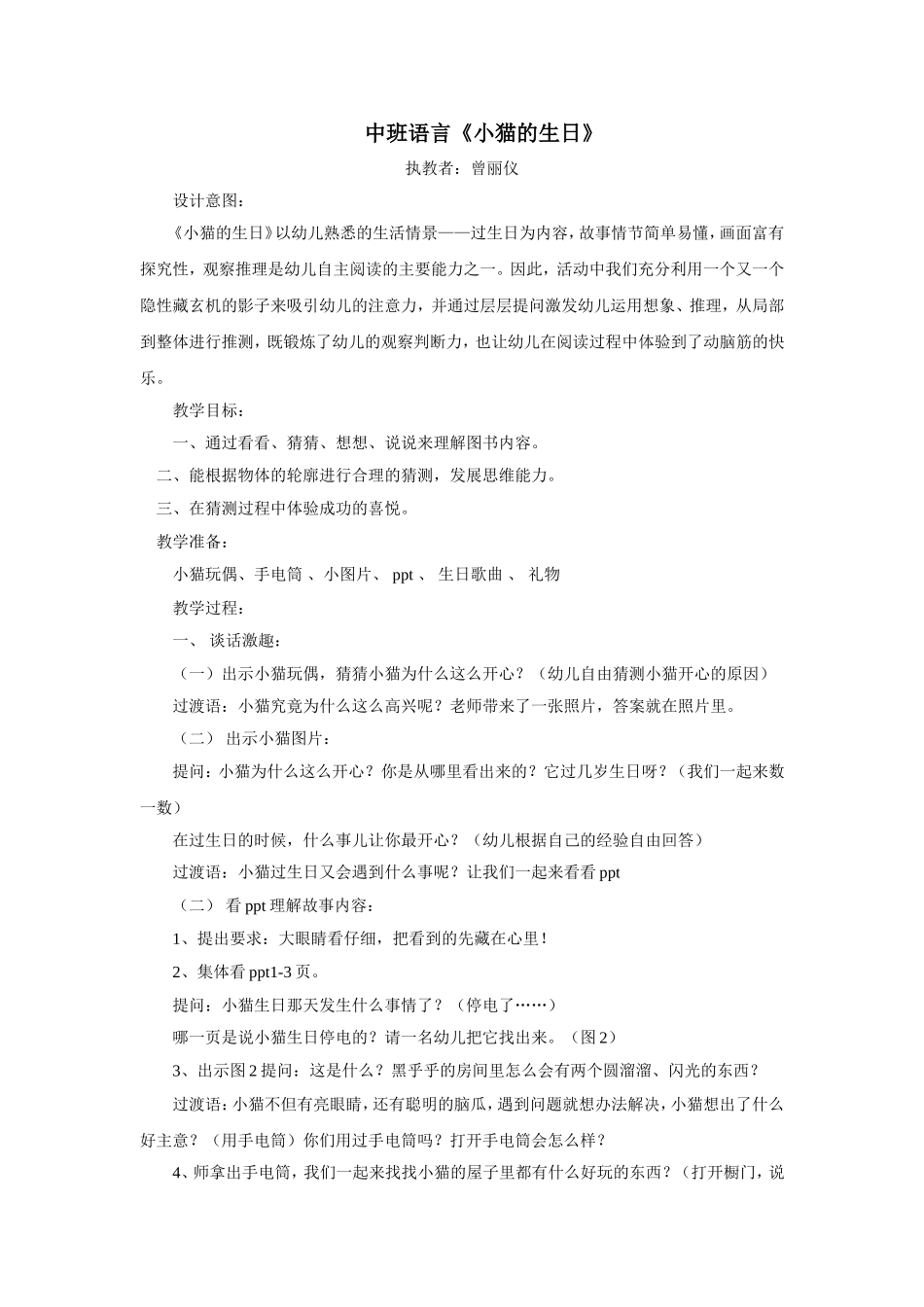 中班语言《小猫的生日》

执教者：曾丽仪

设计意图：

《小猫的生日》以幼儿熟悉的生活情景——过生日为内容，故事情节简单易懂，画面富有探究性，观察推理是幼儿自主阅读的主要能力之一。因此，活动中我们充分利用一个又一个隐性藏玄机的影子来吸引幼儿的注意力，并通过层层提问激发幼儿运用想象、推理，从局部到整体进行推测，既锻炼了幼儿的观察判断力，也让幼儿在阅读过程中体验到了动脑筋的快乐。

教学目标：

一、通过看看、猜猜、想想、说说来理解图书内容。

二、能根据物体的轮廓进行合理的猜测，发展思维能力。

三、在猜测过程中体验成功的喜悦。

教学准备：

小猫玩偶、手电筒 、小图片、 ppt 、 生日歌曲 、 礼物

教学过程：

一、 谈话激趣：

（一）出示小猫玩偶，猜猜小猫为什么这么开心？（幼儿自由猜测小猫开心的原因）

过渡语：小猫究竟为什么这么高兴呢？老师带来了一张照片，答案就在照片里。

（二） 出示小猫图片：

提问：小猫为什么这么开心？你是从哪里看出来的？它过几岁生日呀？（我们一起来数一数）

在过生日的时候，什么事儿让你最开心？（幼儿根据自己的经验自由回答）

过渡语：小猫过生日又会遇到什么事呢？让我们一起来看看 ppt

（二） 看 ppt 理解故事内容：

1、提出要求：大眼睛看仔细，把看到的先藏在心里！

2、集体看 ppt1-3 页。

提问：小猫生日那天发生什么事情了？（停电了……）

哪一页是说小猫生日停电的？请一名幼儿把它找出来。（图 2）

3、出示图 2 提问：这是什么？黑乎乎的房间里怎么会有两个圆溜溜、闪光的东西？

过渡语：小猫不但有亮眼睛，还有聪明的脑瓜，遇到问题就想办法解决，小猫想出了什么好主意？（用手电筒）你们用过手电筒吗？打开手电筒会怎么样？

4、师拿出手电筒，我们一起来找找小猫的屋子里都有什么好玩的东西？（打开橱门，说